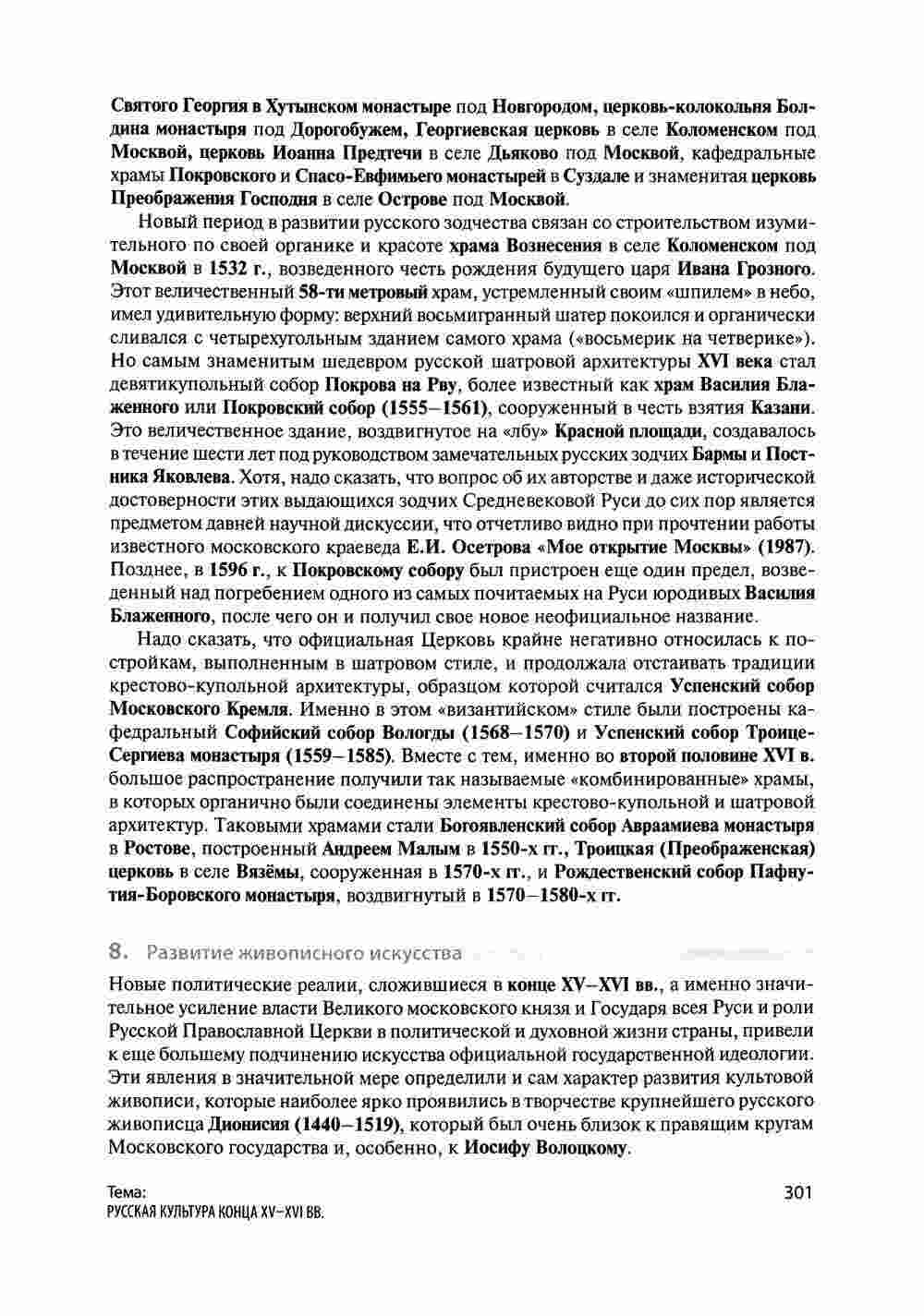 Святого Георгия в Хутынском монастыре под Новгородом, церковь-колокольня Болдина монастыря под Дорогобужем, Георгиевская церковь в селе Коломенском под Москвой, церковь Иоанна Предтечи в селе Дьяково под Москвой, кафедральные храмы Покровского и Спасо-Евфимьего монастырей в Суздале и знаменитая церковь Преображения Господня в селе Острове под Москвой.

Новый период в развитии русского зодчества связан со строительством изумительного по своей органике и красоте храма Вознесения в селе Коломенском под Москвой в 1532 г., возведенного честь рождения будущего царя Ивана Грозного. Этот величественный 58-ти метровый храм, устремленный своим «шпилем» в небо, имел удивительную форму: верхний восьмигранный шатер покоился и органически сливался с четырехугольным зданием самого храма («восьмерик на четверике»). Но самым знаменитым шедевром русской шатровой архитектуры XVI века стал девятикупольный собор Покрова на Рву, более известный как храм Василия Блаженного или Покровский собор (1555–1561), сооруженный в честь взятия Казани. Это величественное здание, воздвигнутое на «лбу» Красной площади, создавалось в течение шести лет под руководством замечательных русских зодчих Бармы и Постника Яковлева. Хотя, надо сказать, что вопрос об их авторстве и даже исторической достоверности этих выдающихся зодчих Средневековой Руси до сих пор является предметом давней научной дискуссии, что отчетливо видно при прочтении работы известного московского краеведа Е.И. Осетрова «Мое открытие Москвы» (1987). Позднее, в 1596 г., к Покровскому собору был пристроен еще один предел, возведенный над погребением одного из самых почитаемых на Руси юродивых Василия Блаженного, после чего он и получил свое новое неофициальное название.

Надо сказать, что официальная Церковь крайне негативно относилась к постройкам, выполненным в шатровом стиле, и продолжала отстаивать традиции крестово-купольной архитектуры, образцом которой считался Успенский собор Московского Кремля. Именно в этом «византийском» стиле были построены кафедральный Софийский собор Вологды (1568–1570) и Успенский собор Троице-Сергиева монастыря (1559–1585). Вместе с тем, именно во второй половине XVI в. большое распространение получили так называемые «комбинированные» храмы, в которых органично были соединены элементы крестово-купольной и шатровой архитектур. Таковыми храмами стали Богоявленский собор Авраамиева монастыря в Ростове, построенный Андреем Малым в 1550-х гг., Троицкая (Преображенская) церковь в селе Вязёмы, сооруженная в 1570-х гг., и Рождественский собор Пафнутия-Боровского монастыря, воздвигнутый в 1570–1580-х гг.

8. Развитие живописного искусства

Новые политические реалии, сложившиеся в конце XV–XVI вв., а именно значительное усиление власти Великого московского князя и Государя всея Руси и роли Русской Православной Церкви в политической и духовной жизни страны, привели к еще большему подчинению искусства официальной государственной идеологии. Эти явления в значительной мере определили и сам характер развития культовой живописи, которые наиболее ярко проявились в творчестве крупнейшего русского живописца Дионисия (1440–1519), который был очень близок к правящим кругам Московского государства и, особенно, к Иосифу Волоцкому.

Тема:
РУССКАЯ КУЛЬТУРА КОНЦА XV–XVI ВВ.

301